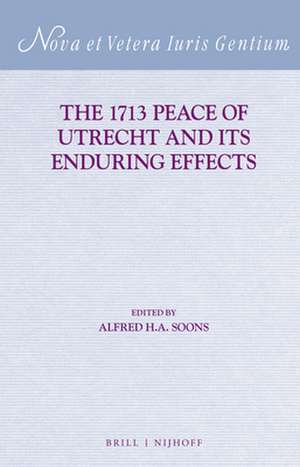 Nova et Vetera Iuris Gentium

THE 1713 PEACE OF UTRECHT AND ITS ENDURING EFFECTS

EDITED BY
ALFRED H.A. SOONS

BRILL | NIJHOFF